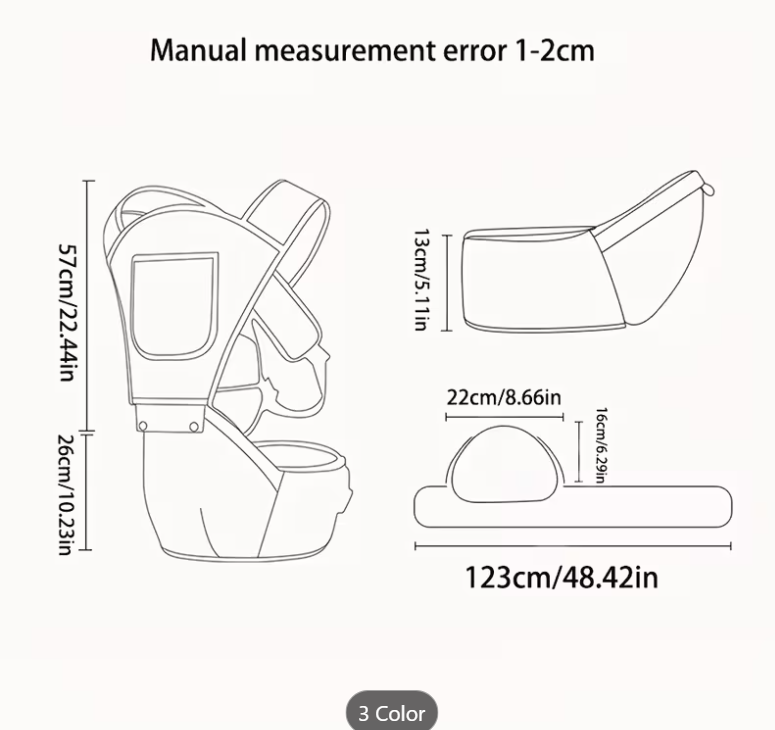 Manual measurement error 1-2cm

57cm/22.44in

26cm/10.23in

13cm/5.11in

22cm/8.66in

16cm/6.29in

123cm/48.42in

3 Color